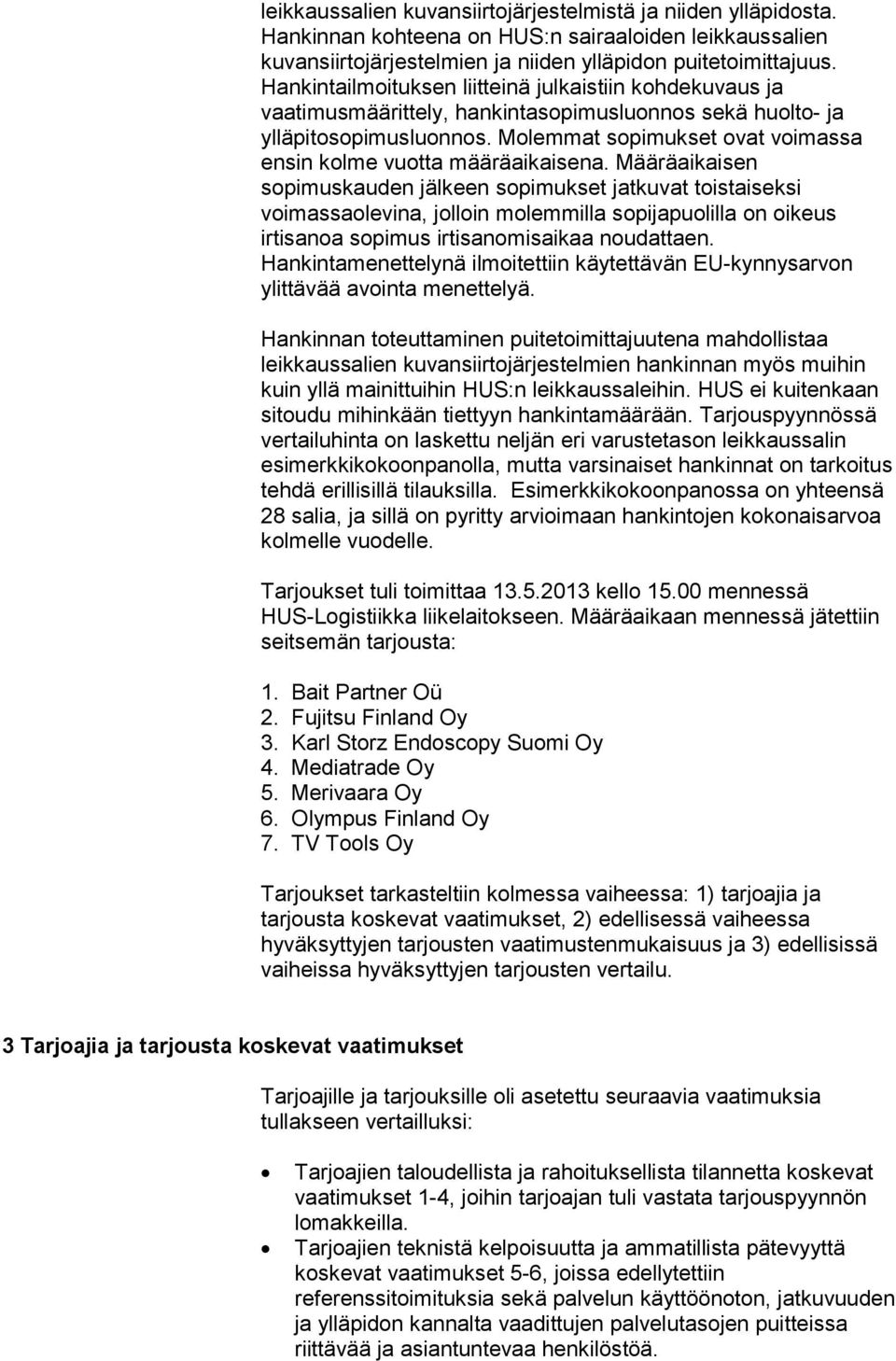 leikkaussalien kuvansiirtojärjestelmistä ja niiden ylläpidosta. Hankinnan kohteena on HUS:n sairaaloiden leikkaussalien kuvansiirtojärjestelmien ja niiden ylläpidon puitetoimittajuus. Hankintailmoituksen liitteinä julkaistiin kohdekuvaus ja vaatimusmäärittely, hankintasopimusluonnos sekä huolto- ja ylläpitosopimusluonnos. Molemmat sopimukset ovat voimassa ensin kolme vuotta määräaikaisena. Määräaikaisen sopimuskauden jälkeen sopimukset jatkuvat toistaiseksi voimassaolevina, jolloin molemmilla sopijapuolilla on oikeus irtisanoa sopimus irtisanomisaikaa noudattaen. Hankintamenettelynä ilmoitettiin käytettävän EU-kynnysarvon ylittävää avointa menettelyä.

Hankinnan toteuttaminen puitetoimittajuutena mahdollistaa leikkaussalien kuvansiirtojärjestelmien hankinnan myös muihin kuin yllä mainittuihin HUS:n leikkaussaleihin. HUS ei kuitenkaan sitoudu mihinkään tiettyyn hankintamäärään. Tarjouspyynnössä vertailuhinta on laskettu neljän eri varustetason leikkaussalin esimerkkikokoonpanolla, mutta varsinaiset hankinnat on tarkoitus tehdä erillisillä tilauksilla. Esimerkkikokoonpanossa on yhteensä 28 salia, ja sillä on pyritty arvioimaan hankintojen kokonaisarvoa kolmelle vuodelle.

Tarjoukset tuli toimittaa 13.5.2013 kello 15.00 mennessä HUS-Logistiikka liikelaitokseen. Määräaikaan mennessä jätettiin seitsemän tarjousta:

1. Bait Partner Oü
2. Fujitsu Finland Oy
3. Karl Storz Endoscopy Suomi Oy
4. Mediatrade Oy
5. Merivaara Oy
6. Olympus Finland Oy
7. TV Tools Oy

Tarjoukset tarkasteltiin kolmessa vaiheessa: 1) tarjoajia ja tarjousta koskevat vaatimukset, 2) edellisessä vaiheessa hyväksyttyjen tarjousten vaatimustenmukaisuus ja 3) edellisissä vaiheissa hyväksyttyjen tarjousten vertailu.

3 Tarjoajia ja tarjousta koskevat vaatimukset

Tarjoajille ja tarjouksille oli asetettu seuraavia vaatimuksia tullakseen vertailluksi:

• Tarjoajien taloudellista ja rahoituksellista tilannetta koskevat vaatimukset 1-4, joihin tarjoajan tuli vastata tarjouspyynnön lomakkeilla.
• Tarjoajien teknistä kelpoisuutta ja ammatillista pätevyyttä koskevat vaatimukset 5-6, joissa edellytettiin referenssitoimituksia sekä palvelun käyttöönoton, jatkuvuuden ja ylläpidon kannalta vaadittujen palvelutasojen puitteissa riittävää ja asiantuntevaa henkilöstöä.